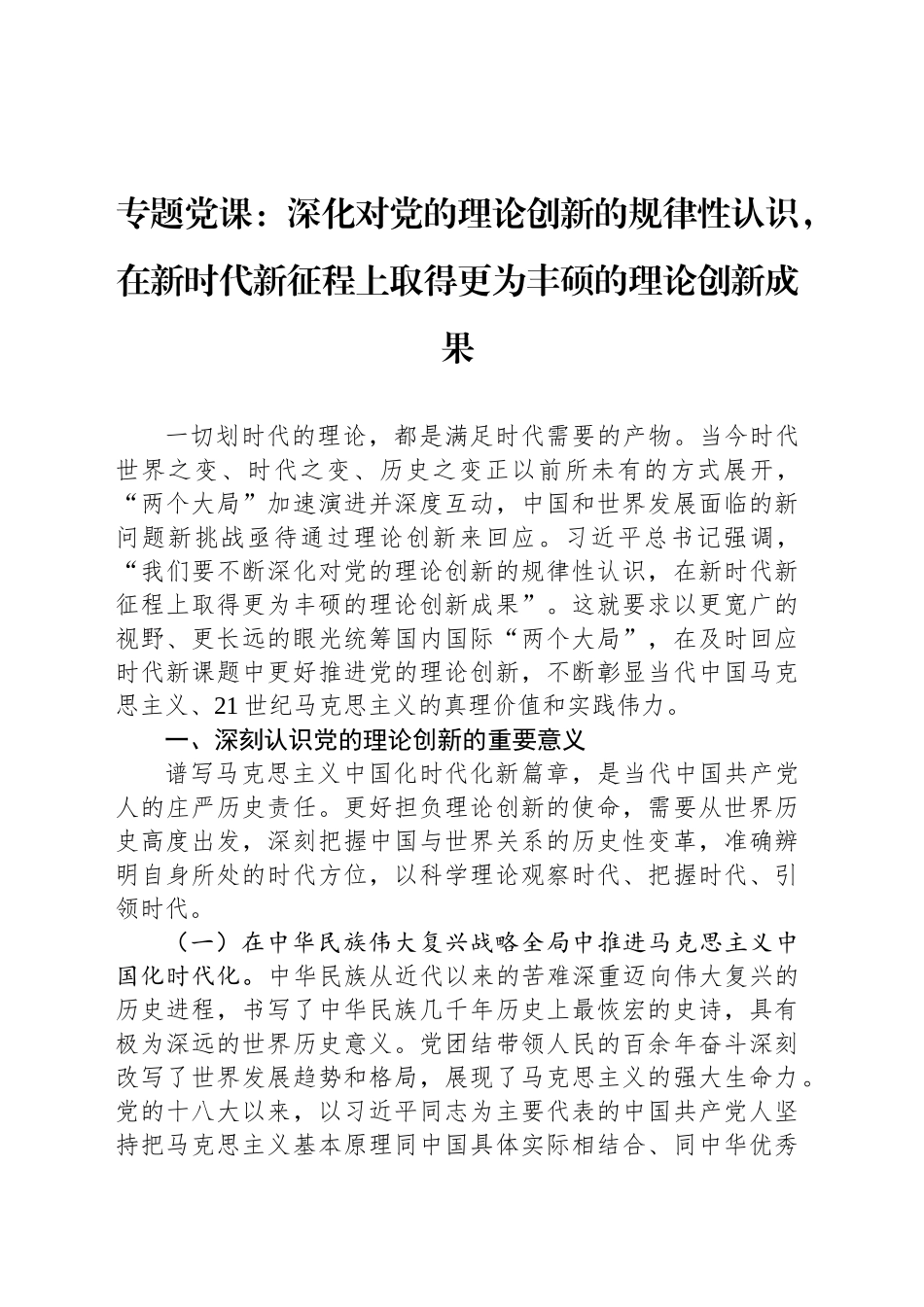 专题党课：深化对党的理论创新的规律性认识，在新时代新征程上取得更为丰硕的理论创新成果

一切划时代的理论，都是满足时代需要的产物。当今时代世界之变、时代之变、历史之变正以前所未有的方式展开，“两个大局”加速演进并深度互动，中国和世界发展面临的新问题新挑战亟待通过理论创新来回应。习近平总书记强调，“我们要不断深化对党的理论创新的规律性认识，在新时代新征程上取得更为丰硕的理论创新成果”。这就要求以更宽广的视野、更长远的眼光统筹国内国际“两个大局”，在及时回应时代新课题中更好推进党的理论创新，不断彰显当代中国马克思主义、21世纪马克思主义的真理价值和实践伟力。

一、深刻认识党的理论创新的重要意义

谱写马克思主义中国化时代化新篇章，是当代中国共产党人的庄严历史责任。更好担负理论创新的使命，需要从世界历史高度出发，深刻把握中国与世界关系的历史性变革，准确辨明自身所处的时代方位，以科学理论观察时代、把握时代、引领时代。

（一）在中华民族伟大复兴战略全局中推进马克思主义中国化时代化。中华民族从近代以来的苦难深重迈向伟大复兴的历史进程，书写了中华民族几千年历史上最恢宏的史诗，具有极为深远的世界历史意义。党团结带领人民的百余年奋斗深刻改写了世界发展趋势和格局，展现了马克思主义的强大生命力。党的十八大以来，以习近平同志为主要代表的中国共产党人坚持把马克思主义基本原理同中国具体实际相结合、同中华优秀